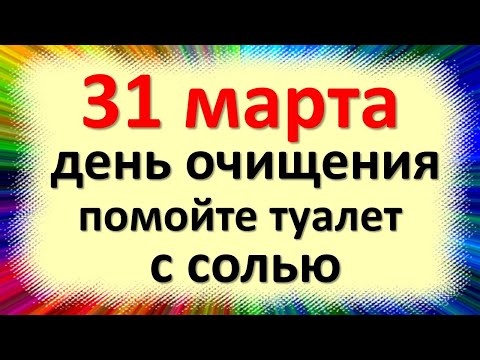 31 марта
день очищения
помойте туалет
с солью